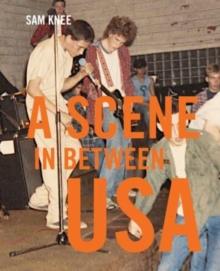 SAM KNEE

A SCENE IN BETWEEN USA